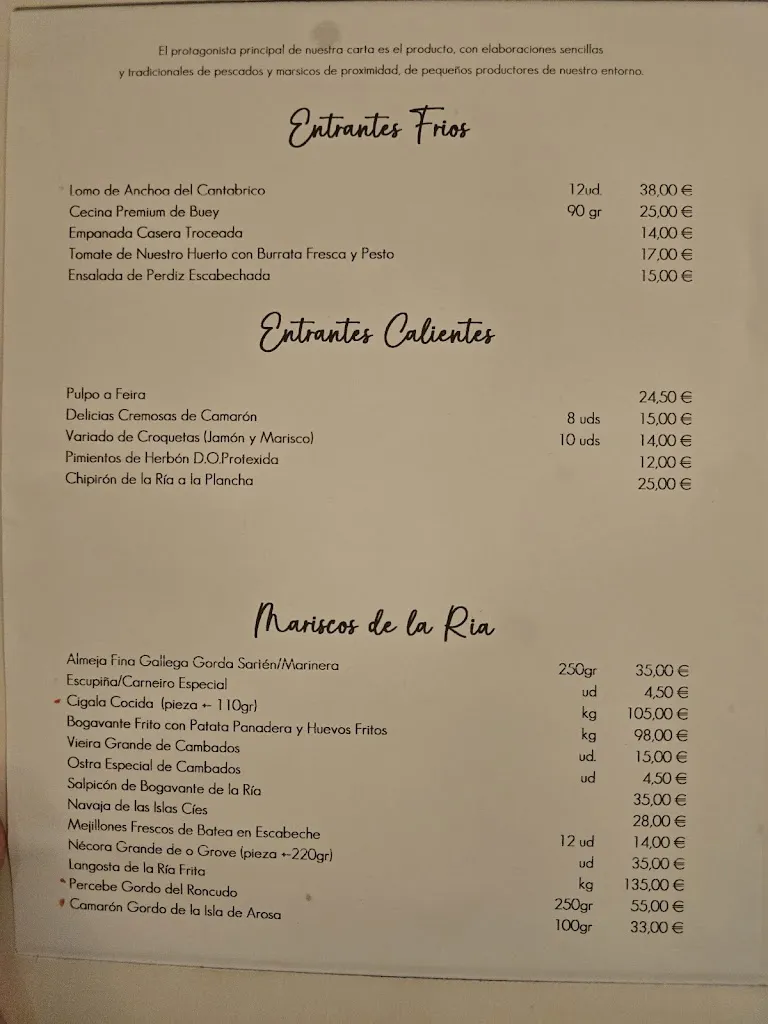 El protagonista principal de nuestra carta es el producto, con elaboraciones sencillas y tradicionales de pescados y marsicos de proximidad, de pequeños productores de nuestro entorno.

Entrantes Frios

| | | |
|---|---|---|
| Lomo de Anchoa del Cantabrico | 12ud. | 38,00 € |
| Cecina Premium de Buey | 90 gr | 25,00 € |
| Empanada Casera Troceada | | 14,00 € |
| Tomate de Nuestro Huerto con Burrata Fresca y Pesto | | 17,00 € |
| Ensalada de Perdiz Escabechada | | 15,00 € |

Entrantes Calientes

| | | |
|---|---|---|
| Pulpo a Feira | | 24,50 € |
| Delicias Cremosas de Camarón | 8 uds | 15,00 € |
| Variado de Croquetas (Jamón y Marisco) | 10 uds | 14,00 € |
| Pimientos de Herbón D.O.Protexida | | 12,00 € |
| Chipirón de la Ría a la Plancha | | 25,00 € |

Mariscos de la Ria

| | | |
|---|---|---|
| Almeja Fina Gallega Gorda Sartén/Marinera | 250gr | 35,00 € |
| Escupiña/Carneiro Especial | ud | 4,50 € |
| Cigala Cocida (pieza ← 110gr) | kg | 105,00 € |
| Bogavante Frito con Patata Panadera y Huevos Fritos | kg | 98,00 € |
| Vieira Grande de Cambados | ud. | 15,00 € |
| Ostra Especial de Cambados | ud | 4,50 € |
| Salpicón de Bogavante de la Ría | | 35,00 € |
| Navaja de las Islas Cíes | | 28,00 € |
| Mejillones Frescos de Batea en Escabeche | 12 ud | 14,00 € |
| Nécora Grande de o Grove (pieza ←220gr) | ud | 35,00 € |
| Langosta de la Ría Frita | kg | 135,00 € |
| Percebe Gordo del Roncudo | 250gr | 55,00 € |
| Camarón Gordo de la Isla de Arosa | 100gr | 33,00 € |